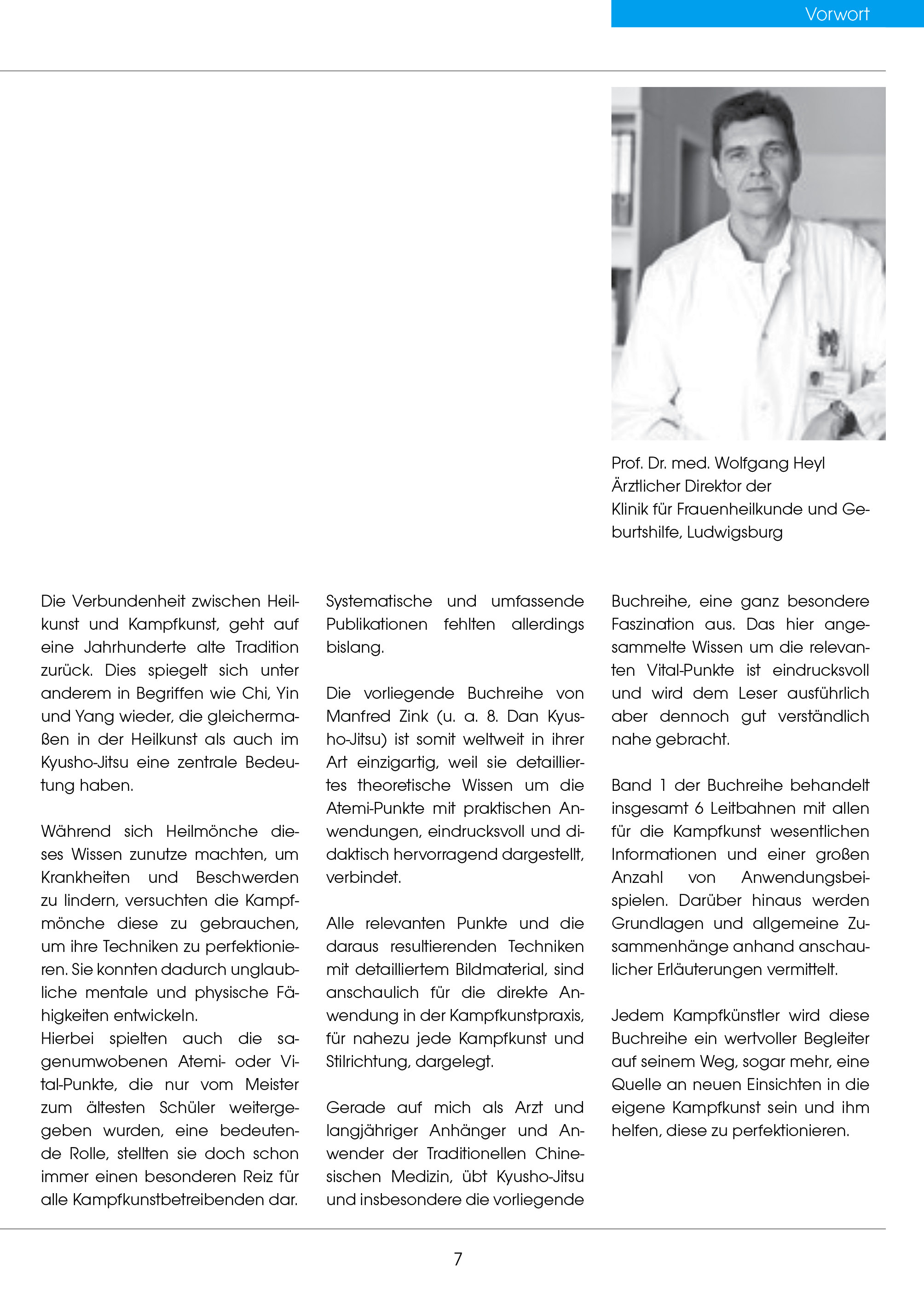 Vorwort

Prof. Dr. med. Wolfgang Heyl
Ärztlicher Direktor der
Klinik für Frauenheilkunde und Geburtshilfe, Ludwigsburg

Die Verbundenheit zwischen Heilkunst und Kampfkunst, geht auf eine Jahrhunderte alte Tradition zurück. Dies spiegelt sich unter anderem in Begriffen wie Chi, Yin und Yang wieder, die gleichermaßen in der Heilkunst als auch im Kyusho-Jitsu eine zentrale Bedeutung haben.

Während sich Heilmönche dieses Wissen zunutze machten, um Krankheiten und Beschwerden zu lindern, versuchten die Kampfmönche diese zu gebrauchen, um ihre Techniken zu perfektionieren. Sie konnten dadurch unglaubliche mentale und physische Fähigkeiten entwickeln.
Hierbei spielten auch die sagenumwobenen Atemi- oder Vital-Punkte, die nur vom Meister zum ältesten Schüler weitergegeben wurden, eine bedeutende Rolle, stellten sie doch schon immer einen besonderen Reiz für alle Kampfkunstbetreibenden dar.

Systematische und umfassende Publikationen fehlten allerdings bislang.

Die vorliegende Buchreihe von Manfred Zink (u. a. 8. Dan Kyusho-Jitsu) ist somit weltweit in ihrer Art einzigartig, weil sie detailliertes theoretische Wissen um die Atemi-Punkte mit praktischen Anwendungen, eindrucksvoll und didaktisch hervorragend dargestellt, verbindet.

Alle relevanten Punkte und die daraus resultierenden Techniken mit detailliertem Bildmaterial, sind anschaulich für die direkte Anwendung in der Kampfkunstpraxis, für nahezu jede Kampfkunst und Stilrichtung, dargelegt.

Gerade auf mich als Arzt und langjähriger Anhänger und Anwender der Traditionellen Chinesischen Medizin, übt Kyusho-Jitsu und insbesondere die vorliegende Buchreihe, eine ganz besondere Faszination aus. Das hier angesammelte Wissen um die relevanten Vital-Punkte ist eindrucksvoll und wird dem Leser ausführlich aber dennoch gut verständlich nahe gebracht.

Band 1 der Buchreihe behandelt insgesamt 6 Leitbahnen mit allen für die Kampfkunst wesentlichen Informationen und einer großen Anzahl von Anwendungsbeispielen. Darüber hinaus werden Grundlagen und allgemeine Zusammenhänge anhand anschaulicher Erläuterungen vermittelt.

Jedem Kampfkünstler wird diese Buchreihe ein wertvoller Begleiter auf seinem Weg, sogar mehr, eine Quelle an neuen Einsichten in die eigene Kampfkunst sein und ihm helfen, diese zu perfektionieren.

7